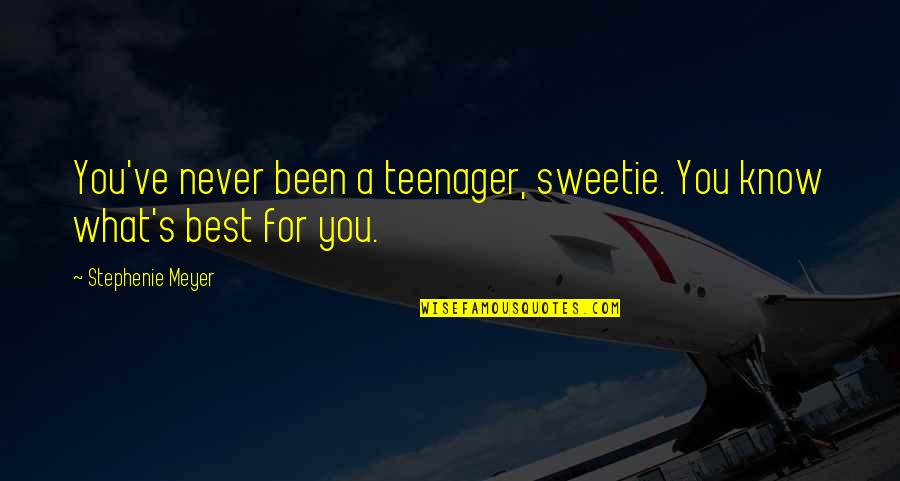 You've never been a teenager, sweetie. You know what's best for you.

~ Stephenie Meyer

WISEFAMOUSQUOTES.COM